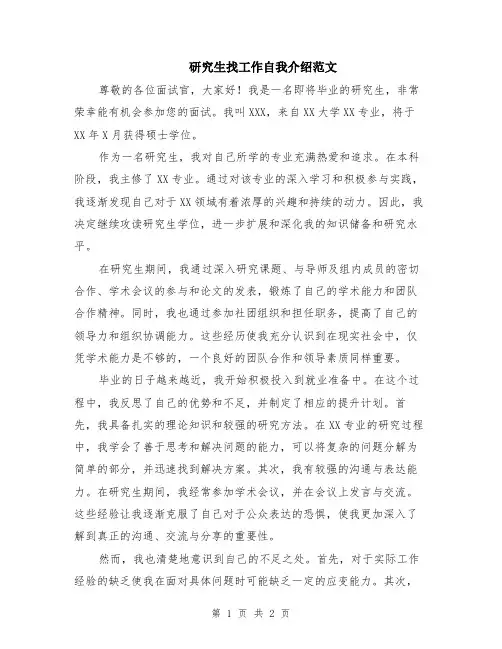 研究生找工作自我介绍范文

尊敬的各位面试官，大家好！我是一名即将毕业的研究生，非常荣幸能有机会参加您的面试。我叫XXX，来自XX大学XX专业，将于XX年X月获得硕士学位。

作为一名研究生，我对自己所学的专业充满热爱和追求。在本科阶段，我主修了XX专业。通过对该专业的深入学习和积极参与实践，我逐渐发现自己对于XX领域有着浓厚的兴趣和持续的动力。因此，我决定继续攻读研究生学位，进一步扩展和深化我的知识储备和研究水平。

在研究生期间，我通过深入研究课题、与导师及组内成员的密切合作、学术会议的参与和论文的发表，锻炼了自己的学术能力和团队合作精神。同时，我也通过参加社团组织和担任职务，提高了自己的领导力和组织协调能力。这些经历使我充分认识到在现实社会中，仅凭学术能力是不够的，一个良好的团队合作和领导素质同样重要。

毕业的日子越来越近，我开始积极投入到就业准备中。在这个过程中，我反思了自己的优势和不足，并制定了相应的提升计划。首先，我具备扎实的理论知识和较强的研究方法。在XX专业的研究过程中，我学会了善于思考和解决问题的能力，可以将复杂的问题分解为简单的部分，并迅速找到解决方案。其次，我有较强的沟通与表达能力。在研究生期间，我经常参加学术会议，并在会议上发言与交流。这些经验让我逐渐克服了自己对于公众表达的恐惧，使我更加深入了解到真正的沟通、交流与分享的重要性。

然而，我也清楚地意识到自己的不足之处。首先，对于实际工作经验的缺乏使我在面对具体问题时可能缺乏一定的应变能力。其次，

第 1 页 共 2 页